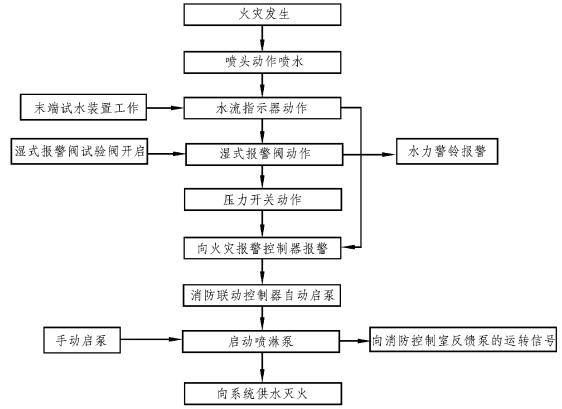 火灾发生

喷头动作喷水

末端试水装置工作

水流指示器动作

湿式报警阀试验阀开启

湿式报警阀动作

水力警铃报警

压力开关动作

向火灾报警控制器报警

消防联动控制器自动启泵

手动启泵

启动喷淋泵

向消防控制室反馈泵的运转信号

向系统供水灭火